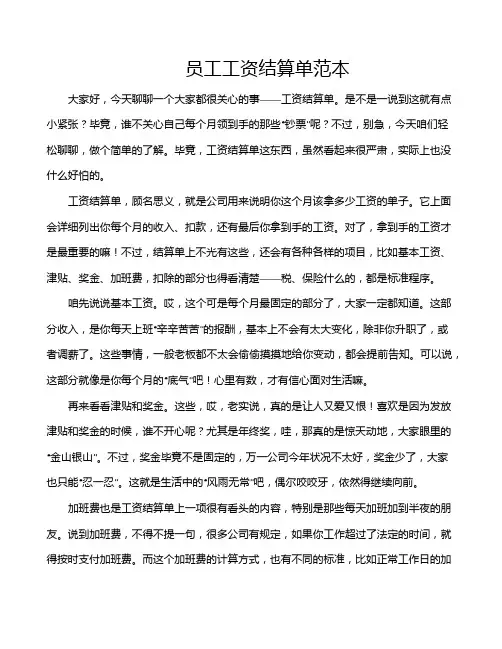 员工工资结算单范本

大家好，今天聊聊一个大家都很关心的事——工资结算单。是不是一说到这就有点小紧张？毕竟，谁不关心自己每个月领到手的那些“钞票”呢？不过，别急，今天咱们轻松聊聊，做个简单的了解。毕竟，工资结算单这东西，虽然看起来很严肃，实际上也没什么好怕的。

工资结算单，顾名思义，就是公司用来说明你这个月该拿多少工资的单子。它上面会详细列出你每个月的收入、扣款，还有最后你拿到手的工资。对了，拿到手的工资才是最重要的嘛！不过，结算单上不光有这些，还会有各种各样的项目，比如基本工资、津贴、奖金、加班费，扣除的部分也得看清楚——税、保险什么的，都是标准程序。

咱先说说基本工资。哎，这个可是每个月最固定的部分了，大家一定都知道。这部分收入，是你每天上班“辛辛苦苦”的报酬，基本上不会有太大变化，除非你升职了，或者调薪了。这些事情，一般老板都不太会偷偷摸摸地给你变动，都会提前告知。可以说，这部分就像是你每个月的“底气”吧！心里有数，才有信心面对生活嘛。

再来看看津贴和奖金。这些，哎，老实说，真的是让人又爱又恨！喜欢是因为发放津贴和奖金的时候，谁不开心呢？尤其是年终奖，哇，那真的是惊天动地，大家眼里的“金山银山”。不过，奖金毕竟不是固定的，万一公司今年状况不太好，奖金少了，大家也只能“忍一忍”。这就是生活中的“风雨无常”吧，偶尔咬咬牙，依然得继续向前。

加班费也是工资结算单上一项很有看头的内容，特别是那些每天加班加到半夜的朋友。说到加班费，不得不提一句，很多公司有规定，如果你工作超过了法定的时间，就得按时支付加班费。而这个加班费的计算方式，也有不同的标准，比如正常工作日的加